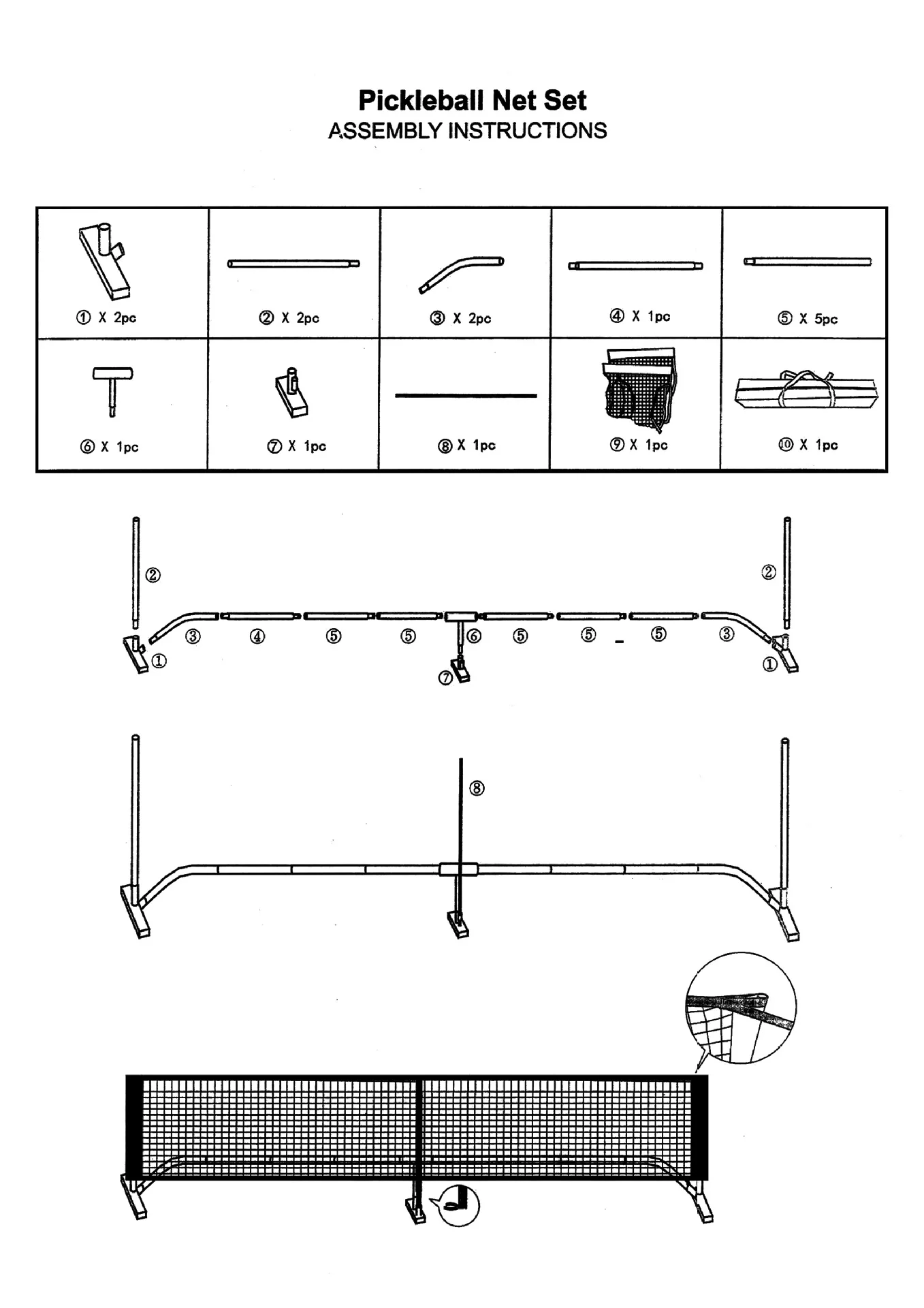 Pickleball Net Set
ASSEMBLY INSTRUCTIONS

| ① X 2pc | ② X 2pc | ③ X 2pc | ④ X 1pc | ⑤ X 5pc |
|---|---|---|---|---|
| ⑥ X 1pc | ⑦ X 1pc | ⑧ X 1pc | ⑨ X 1pc | ⑩ X 1pc |

②
②
③ ④ ⑤ ⑤ ⑥ ⑤ ⑤ ⑤ ③
① ⑦ ①

⑧